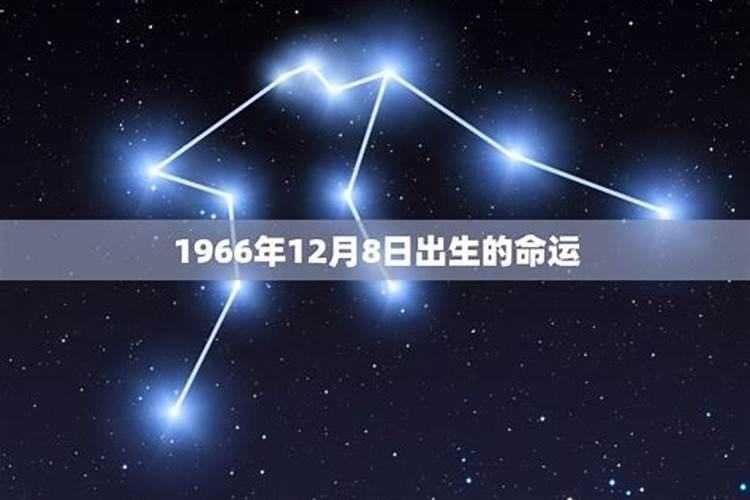 1966年12月8日出生的命运